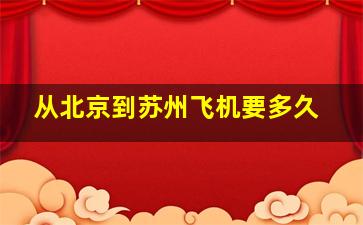 从北京到苏州飞机要多久